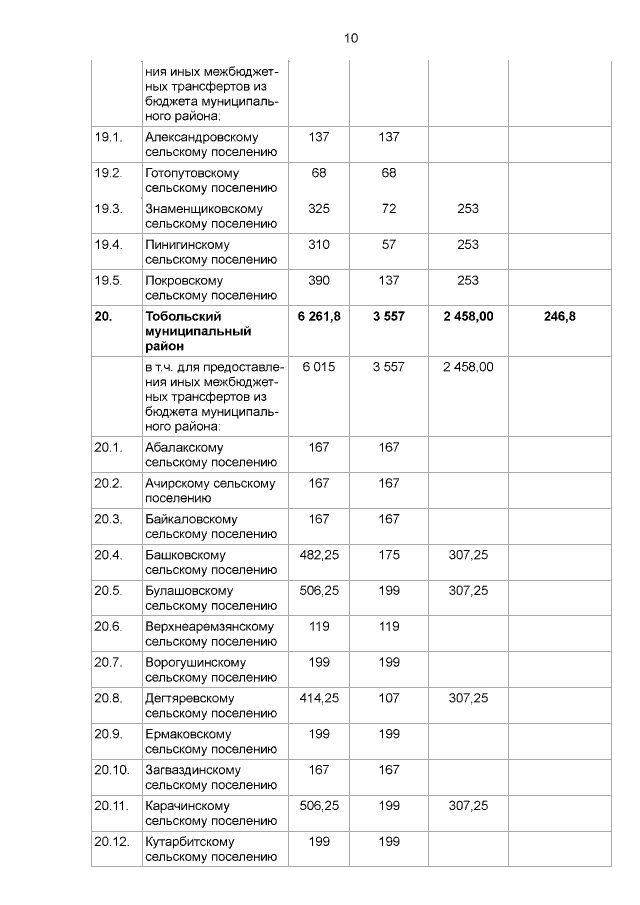 10

|  | ния иных межбюджетных трансфертов из бюджета муниципального района: |  |  |  |  |
|---|---|---|---|---|---|
| 19.1. | Александровскому сельскому поселению | 137 | 137 |  |  |
| 19.2. | Готопутовскому сельскому поселению | 68 | 68 |  |  |
| 19.3. | Знаменщиковскому сельскому поселению | 325 | 72 | 253 |  |
| 19.4. | Пинигинскому сельскому поселению | 310 | 57 | 253 |  |
| 19.5. | Покровскому сельскому поселению | 390 | 137 | 253 |  |
| 20. | Тобольский муниципальный район | 6 261,8 | 3 557 | 2 458,00 | 246,8 |
|  | в т.ч. для предоставления иных межбюджетных трансфертов из бюджета муниципального района: | 6 015 | 3 557 | 2 458,00 |  |
| 20.1. | Абалакскому сельскому поселению | 167 | 167 |  |  |
| 20.2. | Ачирскому сельскому поселению | 167 | 167 |  |  |
| 20.3. | Байкаловскому сельскому поселению | 167 | 167 |  |  |
| 20.4. | Башковскому сельскому поселению | 482,25 | 175 | 307,25 |  |
| 20.5. | Булашовскому сельскому поселению | 506,25 | 199 | 307,25 |  |
| 20.6. | Верхнеаремзянскому сельскому поселению | 119 | 119 |  |  |
| 20.7. | Ворогушинскому сельскому поселению | 199 | 199 |  |  |
| 20.8. | Дегтяревскому сельскому поселению | 414,25 | 107 | 307,25 |  |
| 20.9. | Ермаковскому сельскому поселению | 199 | 199 |  |  |
| 20.10. | Загваздинскому сельскому поселению | 167 | 167 |  |  |
| 20.11. | Карачинскому сельскому поселению | 506,25 | 199 | 307,25 |  |
| 20.12. | Кутарбитскому сельскому поселению | 199 | 199 |  |  |